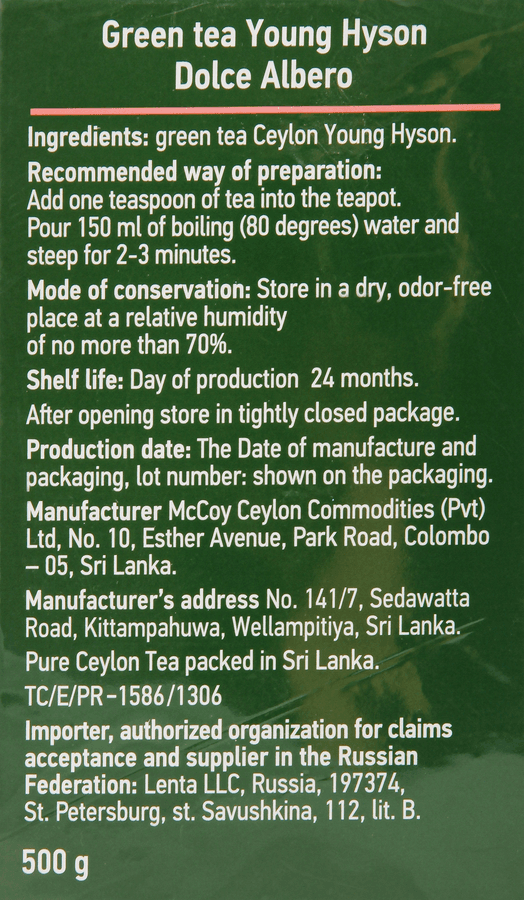 Green tea Young Hyson
Dolce Albero

Ingredients: green tea Ceylon Young Hyson.

Recommended way of preparation:
Add one teaspoon of tea into the teapot. Pour 150 ml of boiling (80 degrees) water and steep for 2-3 minutes.

Mode of conservation: Store in a dry, odor-free place at a relative humidity of no more than 70%.

Shelf life: Day of production 24 months.

After opening store in tightly closed package.

Production date: The Date of manufacture and packaging, lot number: shown on the packaging.

Manufacturer McCoy Ceylon Commodities (Pvt) Ltd, No. 10, Esther Avenue, Park Road, Colombo – 05, Sri Lanka.

Manufacturer's address No. 141/7, Sedawatta Road, Kittampahuwa, Wellampitiya, Sri Lanka.

Pure Ceylon Tea packed in Sri Lanka.

TC/E/PR-1586/1306

Importer, authorized organization for claims acceptance and supplier in the Russian Federation: Lenta LLC, Russia, 197374, St. Petersburg, st. Savushkina, 112, lit. B.

500 g